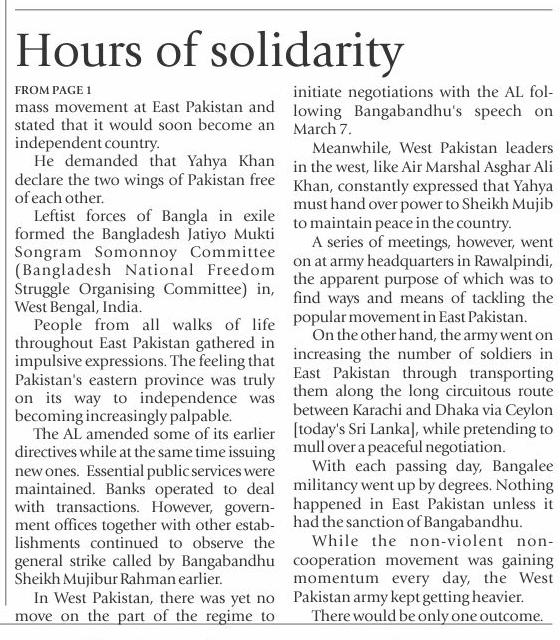 Hours of solidarity

FROM PAGE 1

mass movement at East Pakistan and stated that it would soon become an independent country.

He demanded that Yahya Khan declare the two wings of Pakistan free of each other.

Leftist forces of Bangla in exile formed the Bangladesh Jatiyo Mukti Songram Somonnoy Committee (Bangladesh National Freedom Struggle Organising Committee) in, West Bengal, India.

People from all walks of life throughout East Pakistan gathered in impulsive expressions. The feeling that Pakistan's eastern province was truly on its way to independence was becoming increasingly palpable.

The AL amended some of its earlier directives while at the same time issuing new ones. Essential public services were maintained. Banks operated to deal with transactions. However, government offices together with other establishments continued to observe the general strike called by Bangabandhu Sheikh Mujibur Rahman earlier.

In West Pakistan, there was yet no move on the part of the regime to initiate negotiations with the AL following Bangabandhu's speech on March 7.

Meanwhile, West Pakistan leaders in the west, like Air Marshal Asghar Ali Khan, constantly expressed that Yahya must hand over power to Sheikh Mujib to maintain peace in the country.

A series of meetings, however, went on at army headquarters in Rawalpindi, the apparent purpose of which was to find ways and means of tackling the popular movement in East Pakistan.

On the other hand, the army went on increasing the number of soldiers in East Pakistan through transporting them along the long circuitous route between Karachi and Dhaka via Ceylon [today's Sri Lanka], while pretending to mull over a peaceful negotiation.

With each passing day, Bangalee militancy went up by degrees. Nothing happened in East Pakistan unless it had the sanction of Bangabandhu.

While the non-violent non-cooperation movement was gaining momentum every day, the West Pakistan army kept getting heavier.

There would be only one outcome.